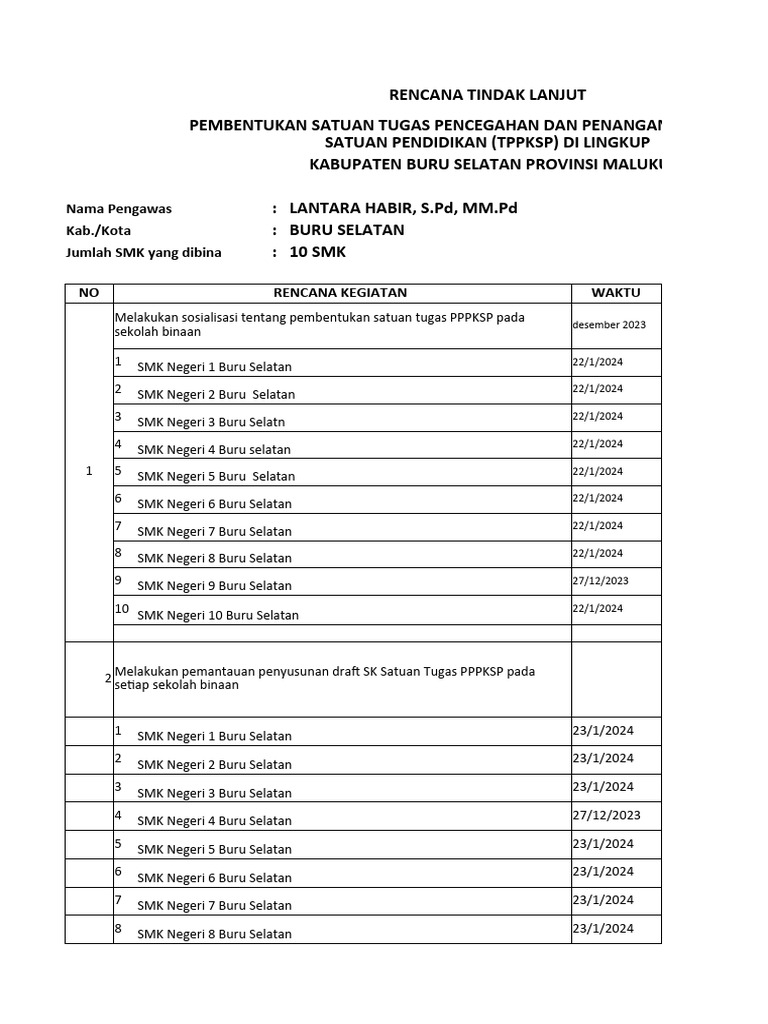 RENCANA TINDAK LANJUT

PEMBENTUKAN SATUAN TUGAS PENCEGAHAN DAN PENANGAN
SATUAN PENDIDIKAN (TPPKSP) DI LINGKUP
KABUPATEN BURU SELATAN PROVINSI MALUKU

Nama Pengawas : LANTARA HABIR, S.Pd, MM.Pd
Kab./Kota : BURU SELATAN
Jumlah SMK yang dibina : 10 SMK

| NO | RENCANA KEGIATAN | WAKTU |
|---|---|---|
| 1 | Melakukan sosialisasi tentang pembentukan satuan tugas PPPKSP pada sekolah binaan | desember 2023 |
| | 1 SMK Negeri 1 Buru Selatan | 22/1/2024 |
| | 2 SMK Negeri 2 Buru Selatan | 22/1/2024 |
| | 3 SMK Negeri 3 Buru Selatn | 22/1/2024 |
| | 4 SMK Negeri 4 Buru selatan | 22/1/2024 |
| | 5 SMK Negeri 5 Buru Selatan | 22/1/2024 |
| | 6 SMK Negeri 6 Buru Selatan | 22/1/2024 |
| | 7 SMK Negeri 7 Buru Selatan | 22/1/2024 |
| | 8 SMK Negeri 8 Buru Selatan | 22/1/2024 |
| | 9 SMK Negeri 9 Buru Selatan | 27/12/2023 |
| | 10 SMK Negeri 10 Buru Selatan | 22/1/2024 |
| | | |
| 2 | Melakukan pemantauan penyusunan draft SK Satuan Tugas PPPKSP pada setiap sekolah binaan | |
| | 1 SMK Negeri 1 Buru Selatan | 23/1/2024 |
| | 2 SMK Negeri 2 Buru Selatan | 23/1/2024 |
| | 3 SMK Negeri 3 Buru Selatan | 23/1/2024 |
| | 4 SMK Negeri 4 Buru Selatan | 27/12/2023 |
| | 5 SMK Negeri 5 Buru Selatan | 23/1/2024 |
| | 6 SMK Negeri 6 Buru Selatan | 23/1/2024 |
| | 7 SMK Negeri 7 Buru Selatan | 23/1/2024 |
| | 8 SMK Negeri 8 Buru Selatan | 23/1/2024 |